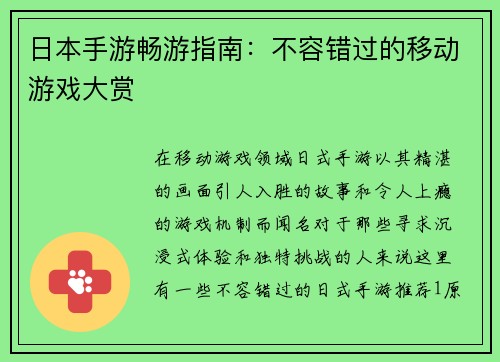 日本手游畅游指南：不容错过的移动游戏大赏

在移动游戏领域日式手游以其精湛的画面引人入胜的故事和令人上瘾的游戏机制而闻名对于那些寻求沉浸式体验和独特挑战的人来说这里有一些不容错过的日式手游推荐1原